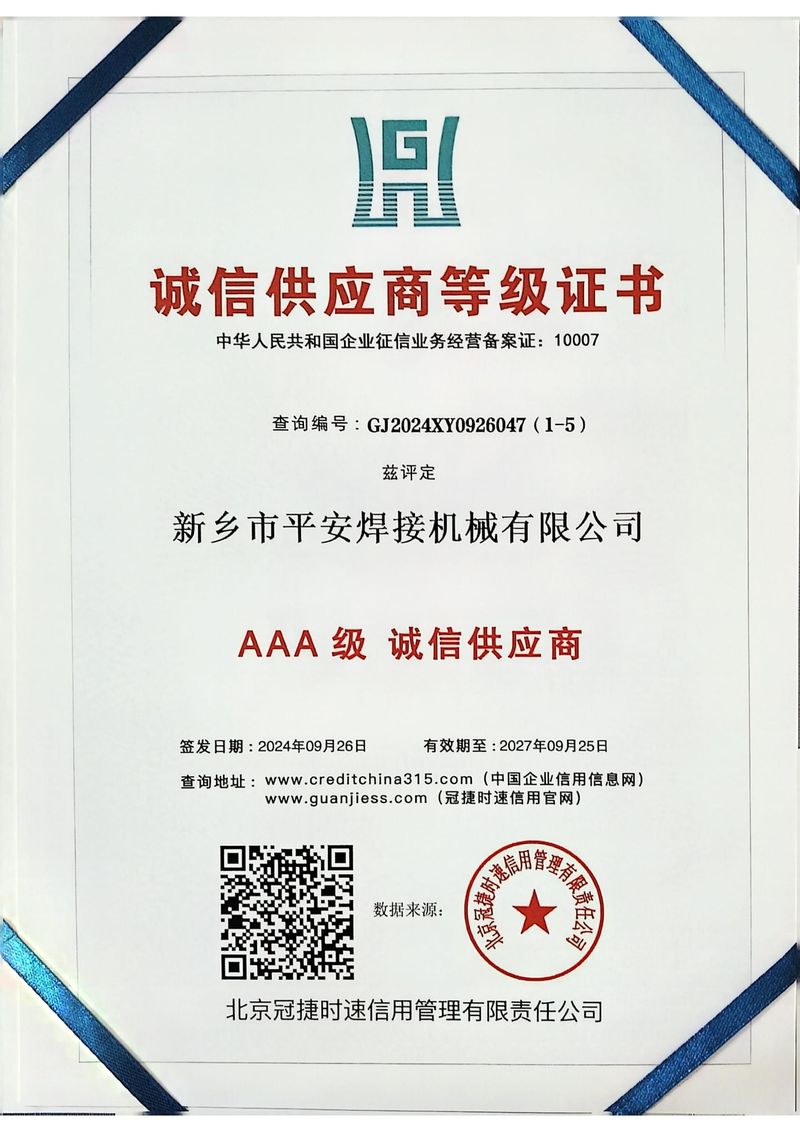 诚信供应商等级证书

中华人民共和国企业征信业务经营备案证：10007

查询编号：GJ2024XY0926047（1-5）

兹评定

新乡市平安焊接机械有限公司

AAA级 诚信供应商

签发日期：2024年09月26日 有效期至：2027年09月25日

查询地址：www.creditchina315.com（中国企业信用信息网）
www.guanjiess.com（冠捷时速信用官网）

数据来源：

北京冠捷时速信用管理有限责任公司

北京冠捷时速信用管理有限责任公司